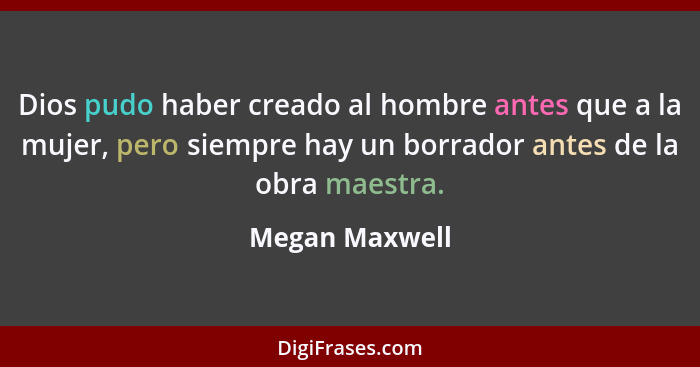 Dios pudo haber creado al hombre antes que a la mujer, pero siempre hay un borrador antes de la obra maestra.

Megan Maxwell

DigiFrases.com